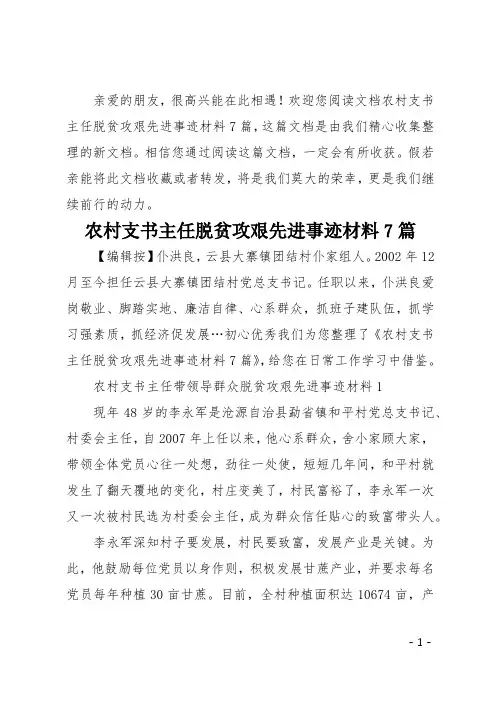 亲爱的朋友，很高兴能在此相遇！欢迎您阅读文档农村支书主任脱贫攻艰先进事迹材料 7 篇，这篇文档是由我们精心收集整理的新文档。相信您通过阅读这篇文档，一定会有所收获。假若亲能将此文档收藏或者转发，将是我们莫大的荣幸，更是我们继续前行的动力。

农村支书主任脱贫攻艰先进事迹材料 7 篇

【编辑按】仆洪良，云县大寨镇团结村仆家组人。2002 年 12 月至今担任云县大寨镇团结村党总支书记。任职以来，仆洪良爱岗敬业、脚踏实地、廉洁自律、心系群众，抓班子建队伍，抓学习强素质，抓经济促发展…初心优秀我们为您整理了《农村支书主任脱贫攻艰先进事迹材料 7 篇》，给您在日常工作学习中借鉴。

农村支书主任带领导群众脱贫攻艰先进事迹材料 1

现年 48 岁的李永军是沧源自治县勐省镇和平村党总支书记、村委会主任，自 2007 年上任以来，他心系群众，舍小家顾大家，带领全体党员心往一处想，劲往一处使，短短几年间，和平村就发生了翻天覆地的变化，村庄变美了，村民富裕了，李永军一次又一次被村民选为村委会主任，成为群众信任贴心的致富带头人。

李永军深知村子要发展，村民要致富，发展产业是关键。为此，他鼓励每位党员以身作则，积极发展甘蔗产业，并要求每名党员每年种植 30 亩甘蔗。目前，全村种植面积达 10674 亩，产

- 1 -